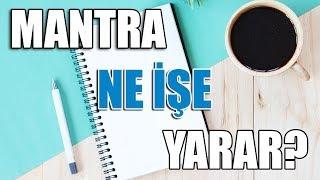 MANTRA

NE İŞE

YARAR?